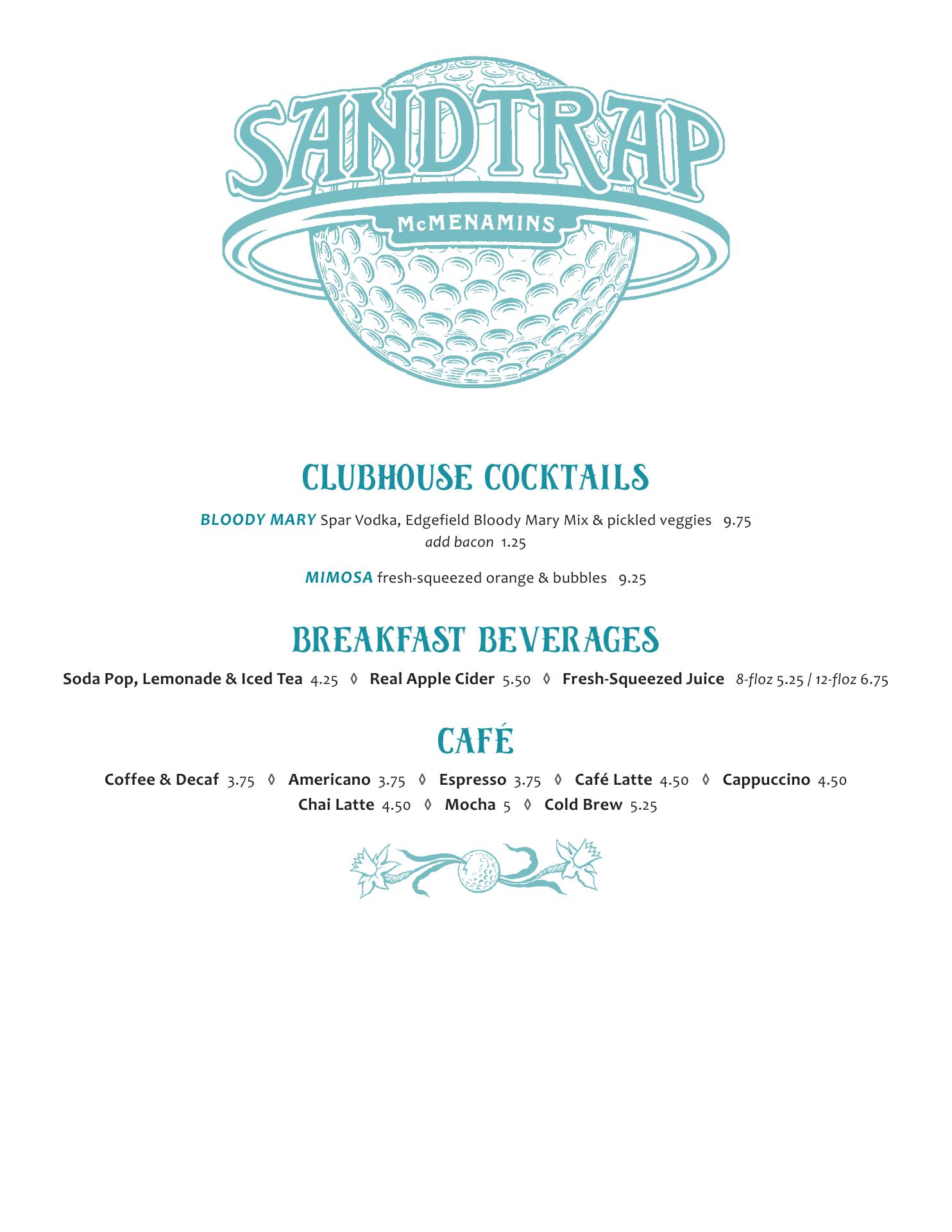 SANDTRAP

McMENAMINS

CLUBHOUSE COCKTAILS

BLOODY MARY Spar Vodka, Edgefield Bloody Mary Mix & pickled veggies 9.75
add bacon 1.25

MIMOSA fresh-squeezed orange & bubbles 9.25

BREAKFAST BEVERAGES

Soda Pop, Lemonade & Iced Tea 4.25 ◊ Real Apple Cider 5.50 ◊ Fresh-Squeezed Juice 8-floz 5.25 / 12-floz 6.75

CAFÉ

Coffee & Decaf 3.75 ◊ Americano 3.75 ◊ Espresso 3.75 ◊ Café Latte 4.50 ◊ Cappuccino 4.50
Chai Latte 4.50 ◊ Mocha 5 ◊ Cold Brew 5.25